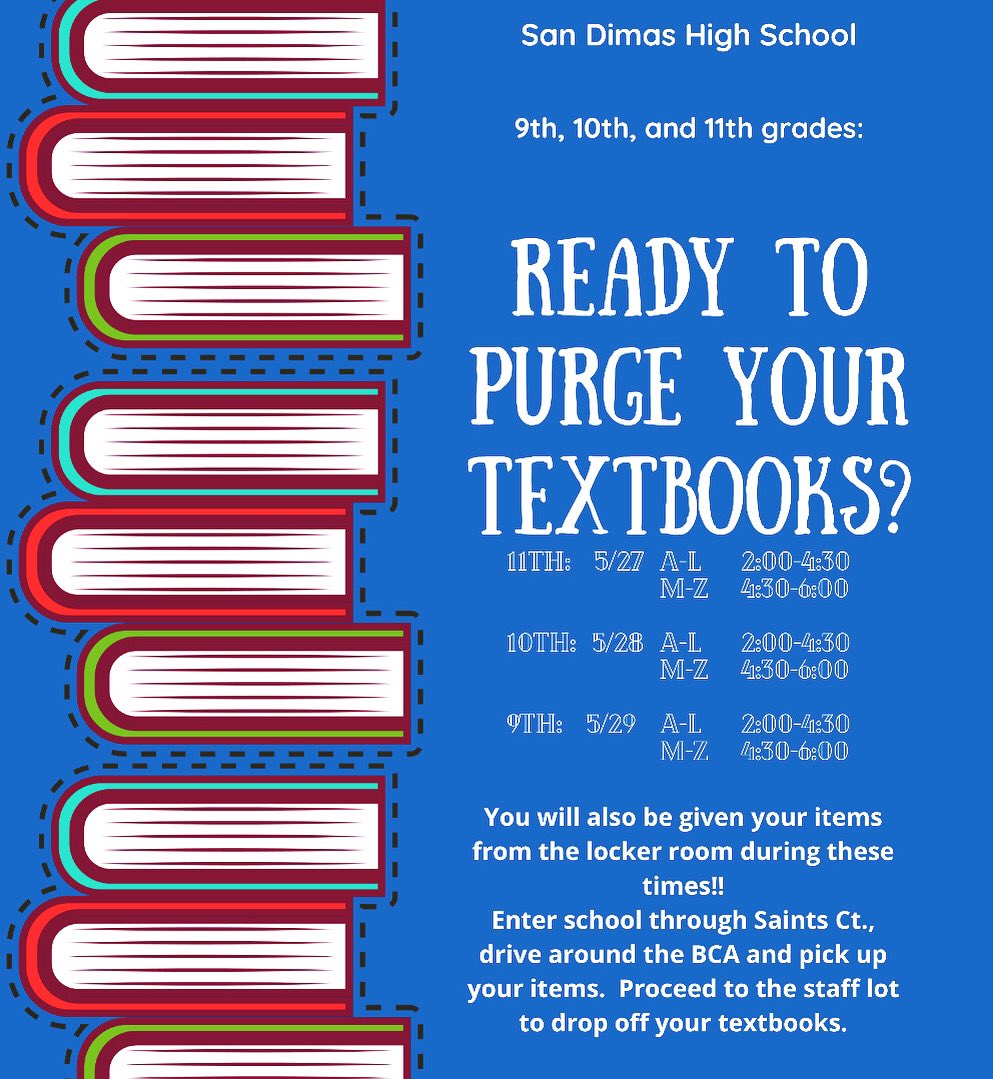 San Dimas High School

9th, 10th, and 11th grades:

READY TO PURGE YOUR TEXTBOOKS?

11TH: 5/27 A-L 2:00-4:30
M-Z 4:30-6:00

10TH: 5/28 A-L 2:00-4:30
M-Z 4:30-6:00

9TH: 5/29 A-L 2:00-4:30
M-Z 4:30-6:00

You will also be given your items from the locker room during these times!!
Enter school through Saints Ct., drive around the BCA and pick up your items. Proceed to the staff lot to drop off your textbooks.